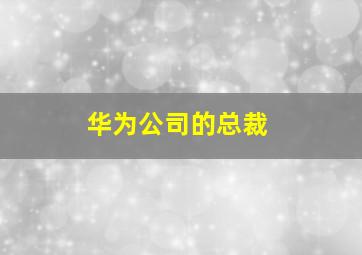 华为公司的总裁